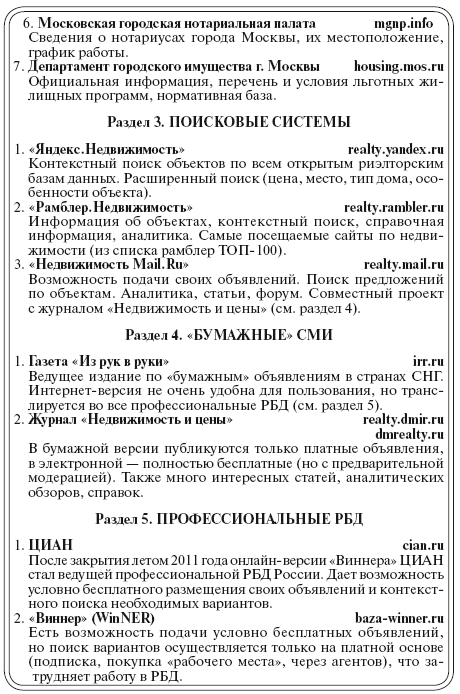 6. Московская городская нотариальная палата mgnp.info
Сведения о нотариусах города Москвы, их местоположение, график работы.
7. Департамент городского имущества г. Москвы housing.mos.ru
Официальная информация, перечень и условия льготных жилищных программ, нормативная база.

Раздел 3. ПОИСКОВЫЕ СИСТЕМЫ

1. «Яндекс.Недвижимость» realty.yandex.ru
Контекстный поиск объектов по всем открытым риэлторским базам данных. Расширенный поиск (цена, место, тип дома, особенности объекта).
2. «Рамблер.Недвижимость» realty.rambler.ru
Информация об объектах, контекстный поиск, справочная информация, аналитика. Самые посещаемые сайты по недвижимости (из списка рамблер ТОП-100).
3. «Недвижимость Mail.Ru» realty.mail.ru
Возможность подачи своих объявлений. Поиск предложений по объектам. Аналитика, статьи, форум. Совместный проект с журналом «Недвижимость и цены» (см. раздел 4).

Раздел 4. «БУМАЖНЫЕ» СМИ

1. Газета «Из рук в руки» irr.ru
Ведущее издание по «бумажным» объявлениям в странах СНГ. Интернет-версия не очень удобна для пользования, но транслируется во все профессиональные РБД (см. раздел 5).
2. Журнал «Недвижимость и цены» realty.dmir.ru dmrealty.ru
В бумажной версии публикуются только платные объявления, в электронной — полностью бесплатные (но с предварительной модерацией). Также много интересных статей, аналитических обзоров, справок.

Раздел 5. ПРОФЕССИОНАЛЬНЫЕ РБД

1. ЦИАН cian.ru
После закрытия летом 2011 года онлайн-версии «Виннера» ЦИАН стал ведущей профессиональной РБД России. Дает возможность условно бесплатного размещения своих объявлений и контекстного поиска необходимых вариантов.
2. «Виннер» (WinNER) baza-winner.ru
Есть возможность подачи условно бесплатных объявлений, но поиск вариантов осуществляется только на платной основе (подписка, покупка «рабочего места», через агентов), что затрудняет работу в РБД.